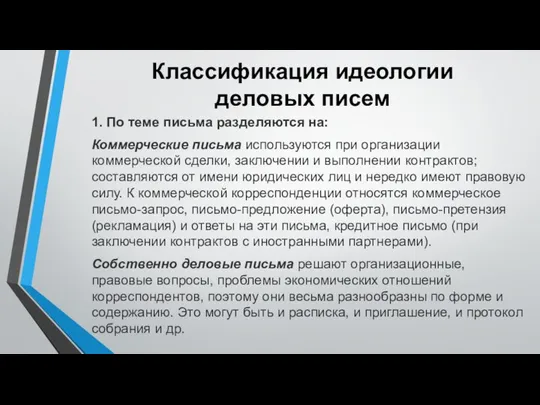 Классификация идеологии деловых писем

1. По теме письма разделяются на:

Коммерческие письма используются при организации коммерческой сделки, заключении и выполнении контрактов; составляются от имени юридических лиц и нередко имеют правовую силу. К коммерческой корреспонденции относятся коммерческое письмо-запрос, письмо-предложение (оферта), письмо-претензия (рекламация) и ответы на эти письма, кредитное письмо (при заключении контрактов с иностранными партнерами).

Собственно деловые письма решают организационные, правовые вопросы, проблемы экономических отношений корреспондентов, поэтому они весьма разнообразны по форме и содержанию. Это могут быть и расписка, и приглашение, и протокол собрания и др.